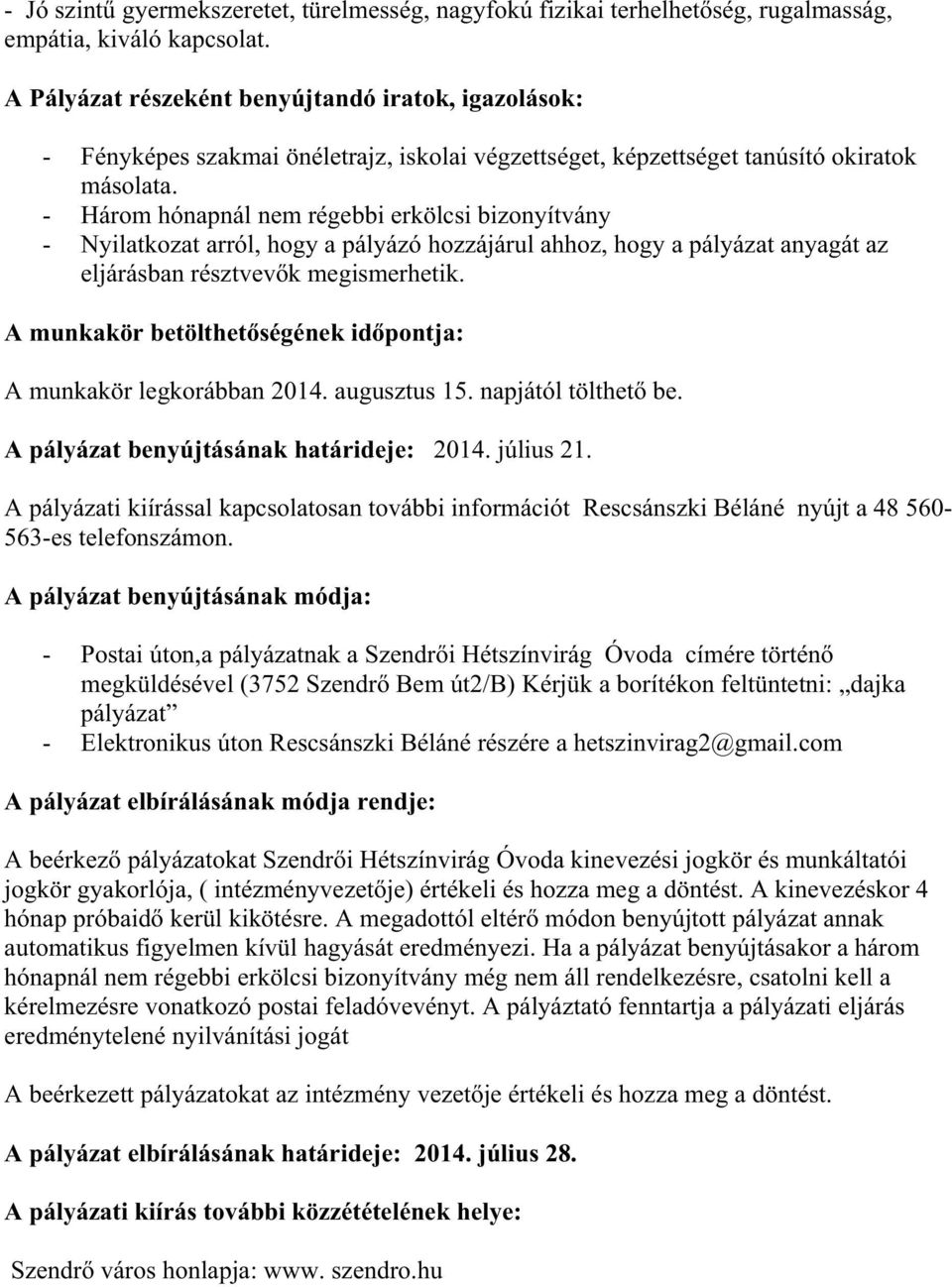 - Jó szintű gyermekszeretet, türelmesség, nagyfokú fizikai terhelhetőség, rugalmasság, empátia, kiváló kapcsolat.

A Pályázat részeként benyújtandó iratok, igazolások:

- Fényképes szakmai önéletrajz, iskolai végzettséget, képzettséget tanúsító okiratok másolata.
- Három hónapnál nem régebbi erkölcsi bizonyítvány
- Nyilatkozat arról, hogy a pályázó hozzájárul ahhoz, hogy a pályázat anyagát az eljárásban résztvevők megismerhetik.

A munkakör betölthetőségének időpontja:

A munkakör legkorábban 2014. augusztus 15. napjától tölthető be.

A pályázat benyújtásának határideje: 2014. július 21.

A pályázati kiírással kapcsolatosan további információt Rescsánszki Béláné nyújt a 48 560-563-es telefonszámon.

A pályázat benyújtásának módja:

- Postai úton,a pályázatnak a Szendrői Hétszínvirág Óvoda címére történő megküldésével (3752 Szendrő Bem út2/B) Kérjük a borítékon feltüntetni: „dajka pályázat”
- Elektronikus úton Rescsánszki Béláné részére a hetszinvirag2@gmail.com

A pályázat elbírálásának módja rendje:

A beérkező pályázatokat Szendrői Hétszínvirág Óvoda kinevezési jogkör és munkáltatói jogkör gyakorlója, ( intézményvezetője) értékeli és hozza meg a döntést. A kinevezéskor 4 hónap próbaidő kerül kikötésre. A megadottól eltérő módon benyújtott pályázat annak automatikus figyelmen kívül hagyását eredményezi. Ha a pályázat benyújtásakor a három hónapnál nem régebbi erkölcsi bizonyítvány még nem áll rendelkezésre, csatolni kell a kérelmezésre vonatkozó postai feladóvevényt. A pályáztató fenntartja a pályázati eljárás eredménytelené nyilvánítási jogát

A beérkezett pályázatokat az intézmény vezetője értékeli és hozza meg a döntést.

A pályázat elbírálásának határideje: 2014. július 28.

A pályázati kiírás további közzétételének helye:

Szendrő város honlapja: www. szendro.hu